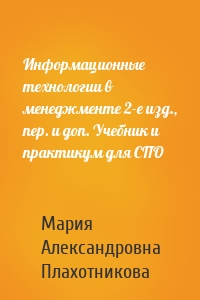 Информационные технологии в менеджменте 2-е изд., пер. и доп. Учебник и практикум для СПО

Мария Александровна Плахотникова